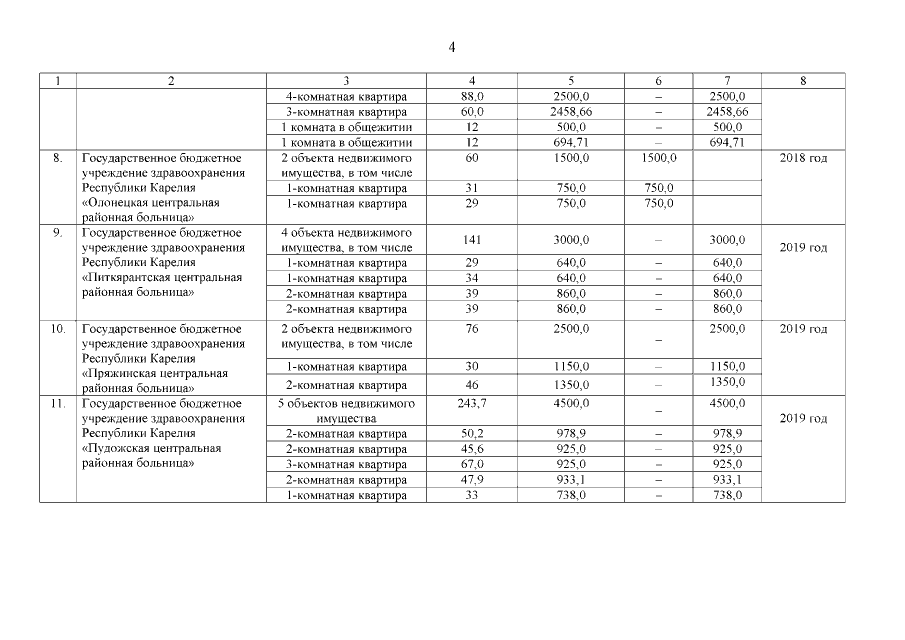 4

| 1 | 2 | 3 | 4 | 5 | 6 | 7 | 8 |
|---|---|---|---|---|---|---|---|
| | | 4-комнатная квартира | 88,0 | 2500,0 | – | 2500,0 | |
| | | 3-комнатная квартира | 60,0 | 2458,66 | – | 2458,66 | |
| | | 1 комната в общежитии | 12 | 500,0 | – | 500,0 | |
| | | 1 комната в общежитии | 12 | 694,71 | – | 694,71 | |
| 8. | Государственное бюджетное учреждение здравоохранения Республики Карелия «Олонецкая центральная районная больница» | 2 объекта недвижимого имущества, в том числе | 60 | 1500,0 | 1500,0 | | 2018 год |
| | | 1-комнатная квартира | 31 | 750,0 | 750,0 | | |
| | | 1-комнатная квартира | 29 | 750,0 | 750,0 | | |
| 9. | Государственное бюджетное учреждение здравоохранения Республики Карелия «Питкярантская центральная районная больница» | 4 объекта недвижимого имущества, в том числе | 141 | 3000,0 | – | 3000,0 | 2019 год |
| | | 1-комнатная квартира | 29 | 640,0 | – | 640,0 | |
| | | 1-комнатная квартира | 34 | 640,0 | – | 640,0 | |
| | | 2-комнатная квартира | 39 | 860,0 | – | 860,0 | |
| | | 2-комнатная квартира | 39 | 860,0 | – | 860,0 | |
| 10. | Государственное бюджетное учреждение здравоохранения Республики Карелия «Пряжинская центральная районная больница» | 2 объекта недвижимого имущества, в том числе | 76 | 2500,0 | – | 2500,0 | 2019 год |
| | | 1-комнатная квартира | 30 | 1150,0 | – | 1150,0 | |
| | | 2-комнатная квартира | 46 | 1350,0 | – | 1350,0 | |
| 11. | Государственное бюджетное учреждение здравоохранения Республики Карелия «Пудожская центральная районная больница» | 5 объектов недвижимого имущества | 243,7 | 4500,0 | – | 4500,0 | 2019 год |
| | | 2-комнатная квартира | 50,2 | 978,9 | – | 978,9 | |
| | | 2-комнатная квартира | 45,6 | 925,0 | – | 925,0 | |
| | | 3-комнатная квартира | 67,0 | 925,0 | – | 925,0 | |
| | | 2-комнатная квартира | 47,9 | 933,1 | – | 933,1 | |
| | | 1-комнатная квартира | 33 | 738,0 | – | 738,0 | |